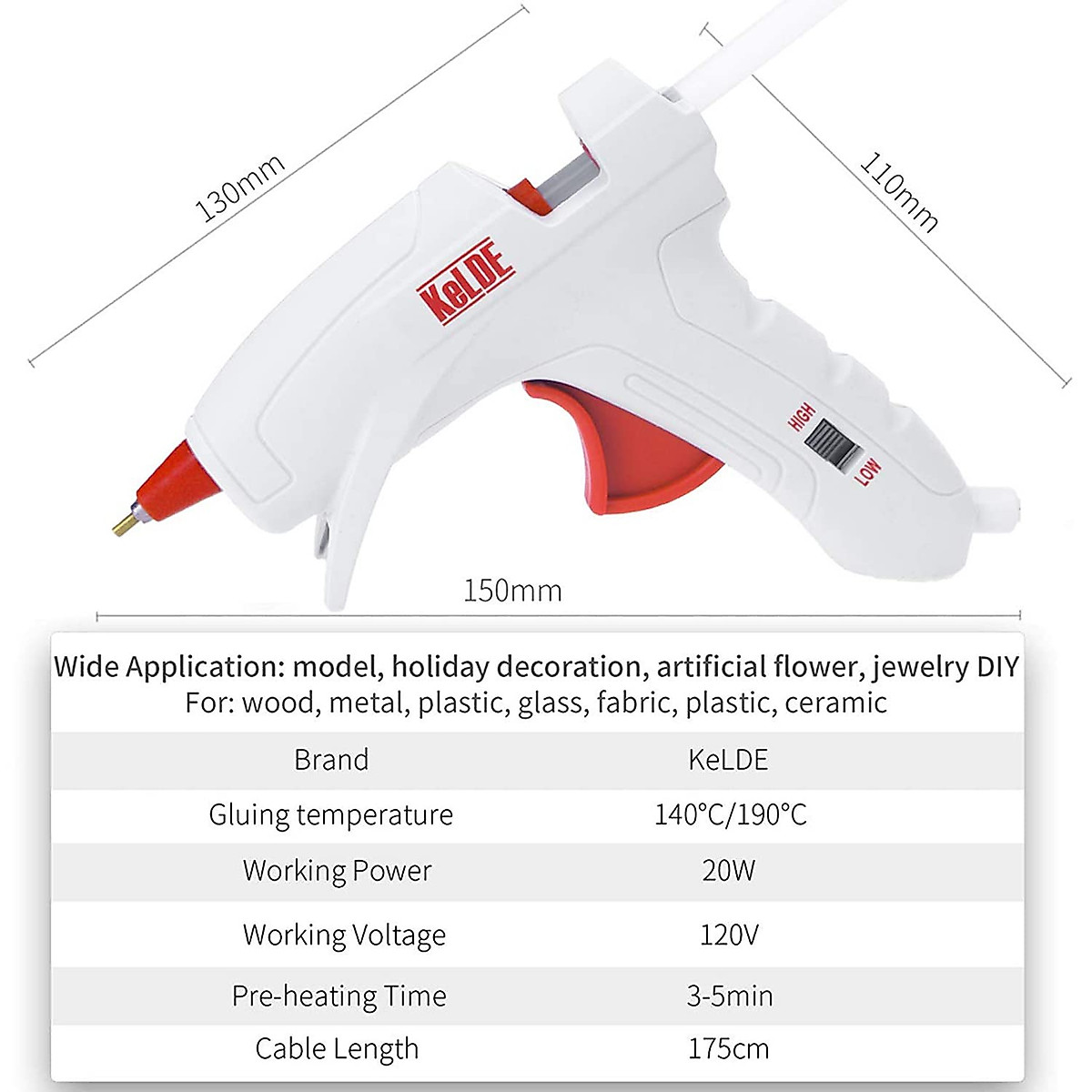 130mm

110mm

KeLDE

HIGH

LOW

150mm

Wide Application: model, holiday decoration, artificial flower, jewelry DIY
For: wood, metal, plastic, glass, fabric, plastic, ceramic

| Brand | KeLDE |
|---|---|
| Gluing temperature | 140°C/190°C |
| Working Power | 20W |
| Working Voltage | 120V |
| Pre-heating Time | 3-5min |
| Cable Length | 175cm |